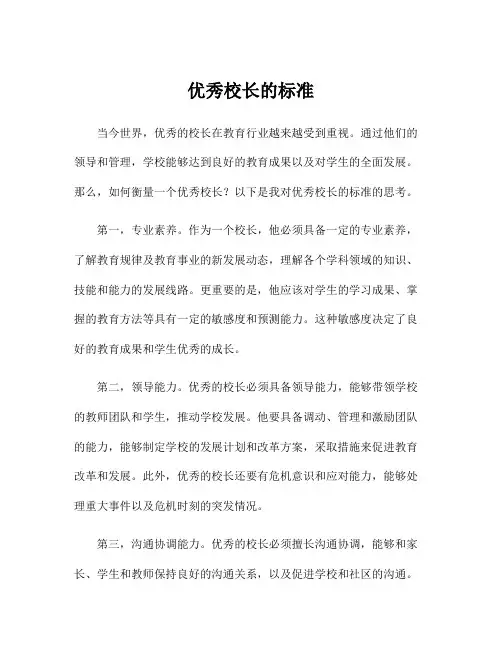 优秀校长的标准

当今世界，优秀的校长在教育行业越来越受到重视。通过他们的领导和管理，学校能够达到良好的教育成果以及对学生的全面发展。那么，如何衡量一个优秀校长？以下是我对优秀校长的标准的思考。

第一，专业素养。作为一个校长，他必须具备一定的专业素养，了解教育规律及教育事业的新发展动态，理解各个学科领域的知识、技能和能力的发展线路。更重要的是，他应该对学生的学习成果、掌握的教育方法等具有一定的敏感度和预测能力。这种敏感度决定了良好的教育成果和学生优秀的成长。

第二，领导能力。优秀的校长必须具备领导能力，能够带领学校的教师团队和学生，推动学校发展。他要具备调动、管理和激励团队的能力，能够制定学校的发展计划和改革方案，采取措施来促进教育改革和发展。此外，优秀的校长还要有危机意识和应对能力，能够处理重大事件以及危机时刻的突发情况。

第三，沟通协调能力。优秀的校长必须擅长沟通协调，能够和家长、学生和教师保持良好的沟通关系，以及促进学校和社区的沟通。